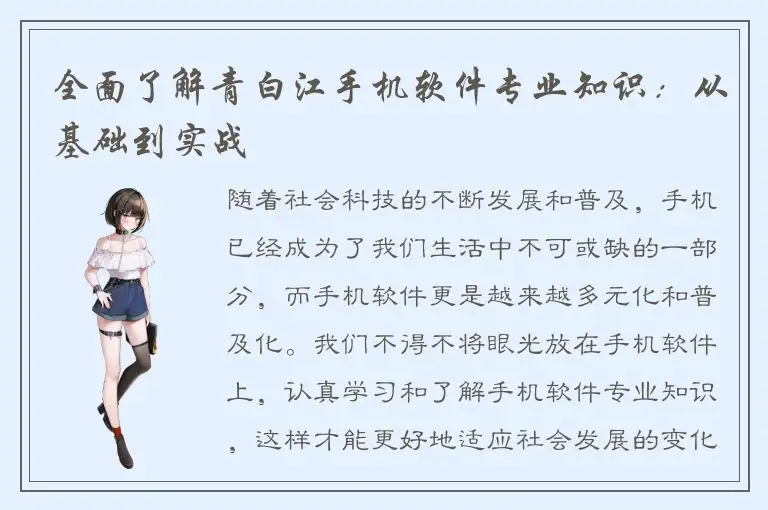 全面了解青白江手机软件专业知识：从基础到实战

随着社会科技的不断发展和普及，手机已经成为了我们生活中不可或缺的一部分，而手机软件更是越来越多元化和普及化。我们不得不将眼光放在手机软件上，认真学习和了解手机软件专业知识，这样才能更好地适应社会发展的变化